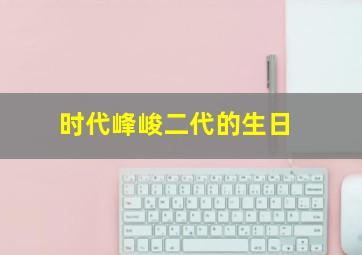 时代峰峻二代的生日